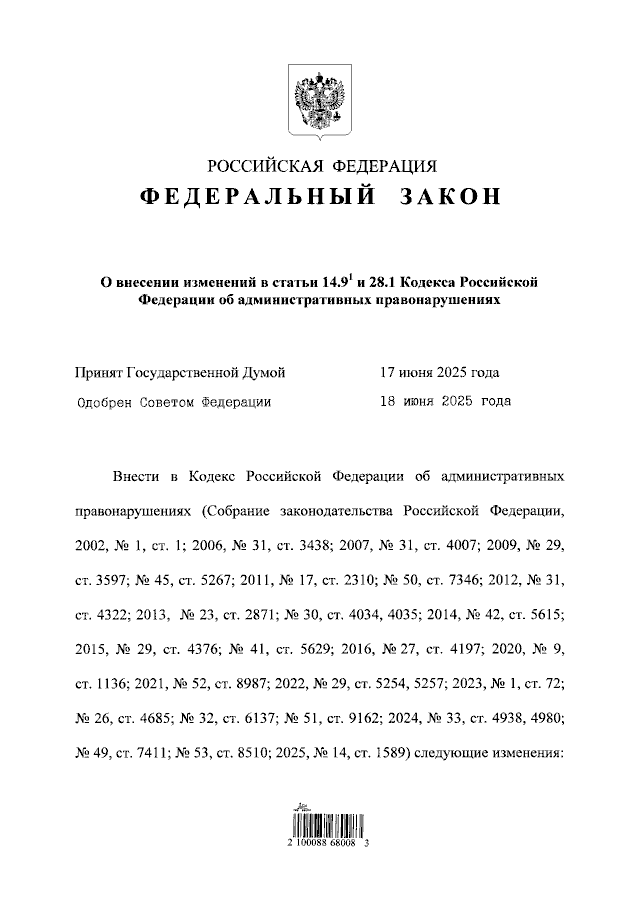 РОССИЙСКАЯ ФЕДЕРАЦИЯ

ФЕДЕРАЛЬНЫЙ ЗАКОН

О внесении изменений в статьи $14.9^1$ и 28.1 Кодекса Российской Федерации об административных правонарушениях

Принят Государственной Думой 17 июня 2025 года

Одобрен Советом Федерации 18 июня 2025 года

Внести в Кодекс Российской Федерации об административных правонарушениях (Собрание законодательства Российской Федерации, 2002, № 1, ст. 1; 2006, № 31, ст. 3438; 2007, № 31, ст. 4007; 2009, № 29, ст. 3597; № 45, ст. 5267; 2011, № 17, ст. 2310; № 50, ст. 7346; 2012, № 31, ст. 4322; 2013, № 23, ст. 2871; № 30, ст. 4034, 4035; 2014, № 42, ст. 5615; 2015, № 29, ст. 4376; № 41, ст. 5629; 2016, № 27, ст. 4197; 2020, № 9, ст. 1136; 2021, № 52, ст. 8987; 2022, № 29, ст. 5254, 5257; 2023, № 1, ст. 72; № 26, ст. 4685; № 32, ст. 6137; № 51, ст. 9162; 2024, № 33, ст. 4938, 4980; № 49, ст. 7411; № 53, ст. 8510; 2025, № 14, ст. 1589) следующие изменения:

2 100088 68008 3